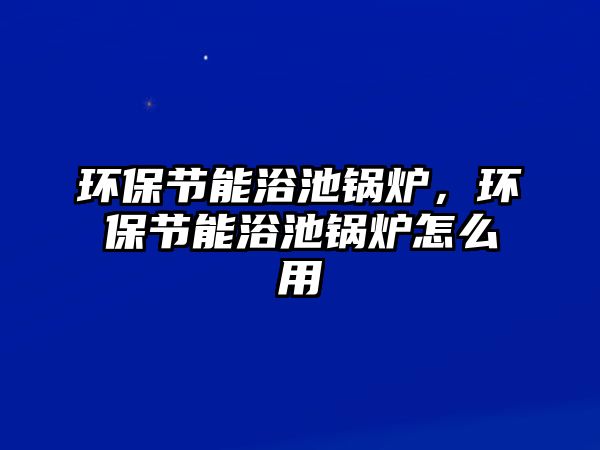 环保节能浴池锅炉，环保节能浴池锅炉怎么用